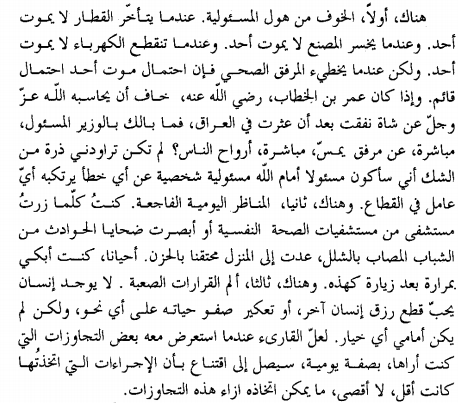 هناك، أولاً، الخوف من هول المسئولية. عندما يتأخّر القطار لا يموت أحد. وعندما يخسر المصنع لا يموت أحد. وعندما تنقطع الكهرباء لا يموت أحد. ولكن عندما يخطيء المرفق الصحي فإن احتمال موت أحد احتمال قائم. وإذا كان عمر بن الخطاب، رضي اللّه عنه، خاف أن يحاسبه اللّه عزّ وجلّ عن شاة نفقت بعد أن عثرت في العراق، فما بالك بالوزير المسئول، مباشرة، عن مرفق يمسّ، مباشرة، أرواح الناس؟ لم تكن تراودني ذرة من الشك أني سأكون مسئولا أمام اللّه مسئولية شخصية عن أي خطأ يرتكبه أيّ عامل في القطاع. وهناك، ثانيا، المناظر اليومية الفاجعة. كنتُ كلّما زرتُ مستشفى من مستشفيات الصحة النفسية أو أبصرت ضحايا الحوادث من الشباب المصاب بالشلل، عدت إلى المنزل محتقنا بالحزن. أحيانا، كنت أبكي بمرارة بعد زيارة كهذه. وهناك، ثالثا، ألم القرارات الصعبة. لا يوجد إنسان يحبّ قطع رزق إنسان آخر، أو تعكير صفو حياته على أي نحو، ولكن لم يكن أمامي أي خيار. لعلّ القارىء عندما استعرض معه بعض التجاوزات التي كنت أراها، بصفة يومية، سيصل إلى اقتناع بأن الإجراءات التي اتخذتها كانت أقل، لا أقصى، ما يمكن اتخاذه ازاء هذه التجاوزات.